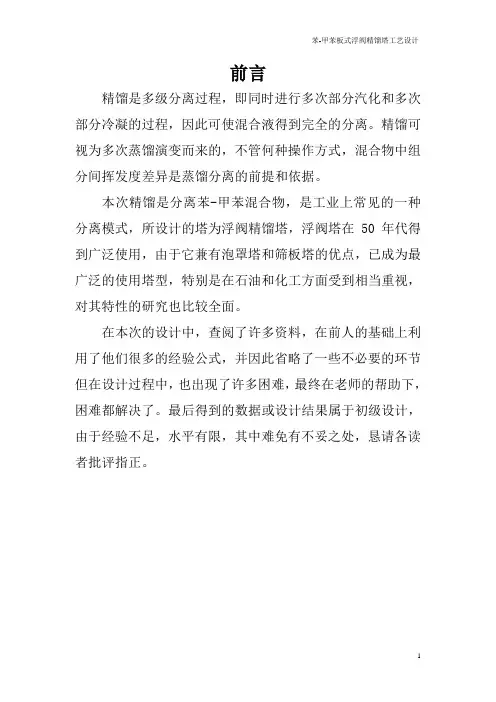 苯-甲苯板式浮阀精馏塔工艺设计

前言

精馏是多级分离过程，即同时进行多次部分汽化和多次部分冷凝的过程，因此可使混合液得到完全的分离。精馏可视为多次蒸馏演变而来的，不管何种操作方式，混合物中组分间挥发度差异是蒸馏分离的前提和依据。

本次精馏是分离苯-甲苯混合物，是工业上常见的一种分离模式，所设计的塔为浮阀精馏塔，浮阀塔在 50 年代得到广泛使用，由于它兼有泡罩塔和筛板塔的优点，已成为最广泛的使用塔型，特别是在石油和化工方面受到相当重视，对其特性的研究也比较全面。

在本次的设计中，查阅了许多资料，在前人的基础上利用了他们很多的经验公式，并因此省略了一些不必要的环节但在设计过程中，也出现了许多困难，最终在老师的帮助下，困难都解决了。最后得到的数据或设计结果属于初级设计，由于经验不足，水平有限，其中难免有不妥之处，恳请各读者批评指正。

1